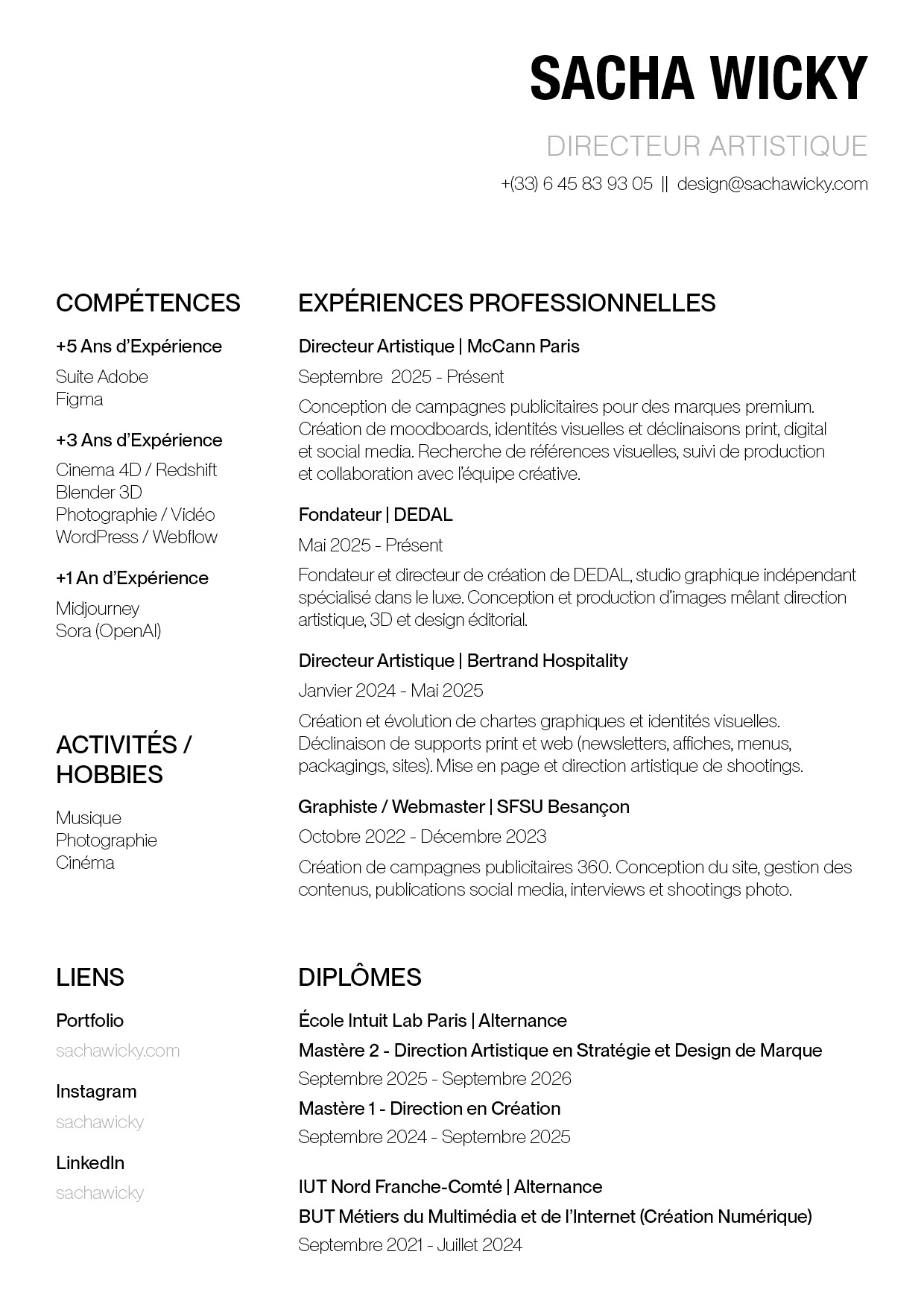 SACHA WICKY

DIRECTEUR ARTISTIQUE

+(33) 6 45 83 93 05 || design@sachawicky.com

COMPÉTENCES

+5 Ans d'Expérience

Suite Adobe
Figma

+3 Ans d'Expérience

Cinema 4D / Redshift
Blender 3D
Photographie / Vidéo
WordPress / Webflow

+1 An d'Expérience

Midjourney
Sora (OpenAI)

ACTIVITÉS / HOBBIES

Musique
Photographie
Cinéma

LIENS

Portfolio
sachawicky.com

Instagram
sachawicky

LinkedIn
sachawicky

EXPÉRIENCES PROFESSIONNELLES

Directeur Artistique | McCann Paris

Septembre 2025 - Présent

Conception de campagnes publicitaires pour des marques premium. Création de moodboards, identités visuelles et déclinaisons print, digital et social media. Recherche de références visuelles, suivi de production et collaboration avec l'équipe créative.

Fondateur | DEDAL

Mai 2025 - Présent

Fondateur et directeur de création de DEDAL, studio graphique indépendant spécialisé dans le luxe. Conception et production d'images mêlant direction artistique, 3D et design éditorial.

Directeur Artistique | Bertrand Hospitality

Janvier 2024 - Mai 2025

Création et évolution de chartes graphiques et identités visuelles. Déclinaison de supports print et web (newsletters, affiches, menus, packagings, sites). Mise en page et direction artistique de shootings.

Graphiste / Webmaster | SFSU Besançon

Octobre 2022 - Décembre 2023

Création de campagnes publicitaires 360. Conception du site, gestion des contenus, publications social media, interviews et shootings photo.

DIPLÔMES

École Intuit Lab Paris | Alternance

Mastère 2 - Direction Artistique en Stratégie et Design de Marque

Septembre 2025 - Septembre 2026

Mastère 1 - Direction en Création

Septembre 2024 - Septembre 2025

IUT Nord Franche-Comté | Alternance

BUT Métiers du Multimédia et de l'Internet (Création Numérique)

Septembre 2021 - Juillet 2024